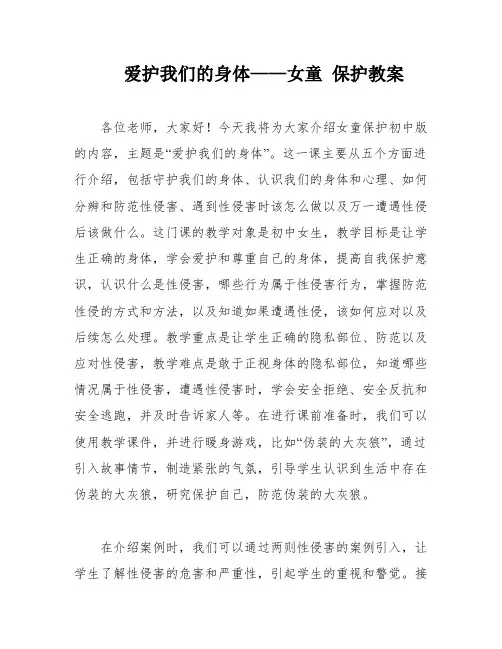 爱护我们的身体——女童 保护教案

各位老师，大家好！今天我将为大家介绍女童保护初中版的内容，主题是“爱护我们的身体”。这一课主要从五个方面进行介绍，包括守护我们的身体、认识我们的身体和心理、如何分辨和防范性侵害、遇到性侵害时该怎么做以及万一遭遇性侵后该做什么。这门课的教学对象是初中女生，教学目标是让学生正确的身体，学会爱护和尊重自己的身体，提高自我保护意识，认识什么是性侵害，哪些行为属于性侵害行为，掌握防范性侵的方式和方法，以及知道如果遭遇性侵，该如何应对以及后续怎么处理。教学重点是让学生正确的隐私部位、防范以及应对性侵害，教学难点是敢于正视身体的隐私部位，知道哪些情况属于性侵害，遭遇性侵害时，学会安全拒绝、安全反抗和安全逃跑，并及时告诉家人等。在进行课前准备时，我们可以使用教学课件，并进行暖身游戏，比如“伪装的大灰狼”，通过引入故事情节，制造紧张的气氛，引导学生认识到生活中存在伪装的大灰狼，研究保护自己，防范伪装的大灰狼。

在介绍案例时，我们可以通过两则性侵害的案例引入，让学生了解性侵害的危害和严重性，引起学生的重视和警觉。接